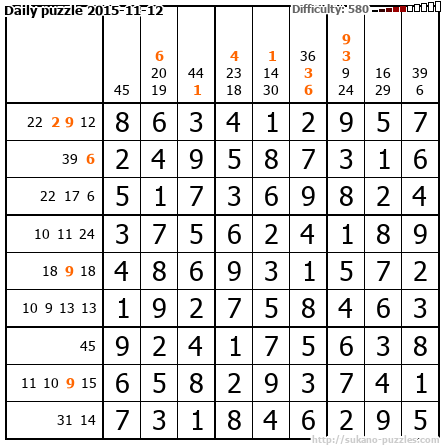 Daily puzzle 2015-11-12

Difficulty: 580

|  | 45 | 6 20 19 | 44 1 | 4 23 18 | 1 14 30 | 36 3 6 | 9 3 9 24 | 16 29 | 39 6 |
|---|---|---|---|---|---|---|---|---|---|
| 22 2 9 12 | 8 | 6 | 3 | 4 | 1 | 2 | 9 | 5 | 7 |
| 39 6 | 2 | 4 | 9 | 5 | 8 | 7 | 3 | 1 | 6 |
| 22 17 6 | 5 | 1 | 7 | 3 | 6 | 9 | 8 | 2 | 4 |
| 10 11 24 | 3 | 7 | 5 | 6 | 2 | 4 | 1 | 8 | 9 |
| 18 9 18 | 4 | 8 | 6 | 9 | 3 | 1 | 5 | 7 | 2 |
| 10 9 13 13 | 1 | 9 | 2 | 7 | 5 | 8 | 4 | 6 | 3 |
| 45 | 9 | 2 | 4 | 1 | 7 | 5 | 6 | 3 | 8 |
| 11 10 9 15 | 6 | 5 | 8 | 2 | 9 | 3 | 7 | 4 | 1 |
| 31 14 | 7 | 3 | 1 | 8 | 4 | 6 | 2 | 9 | 5 |

http://sukano-puzzles.com